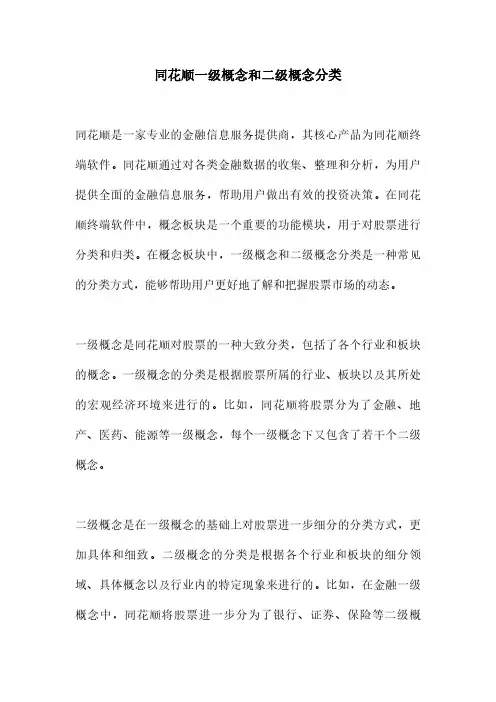 同花顺一级概念和二级概念分类

同花顺是一家专业的金融信息服务提供商，其核心产品为同花顺终端软件。同花顺通过对各类金融数据的收集、整理和分析，为用户提供全面的金融信息服务，帮助用户做出有效的投资决策。在同花顺终端软件中，概念板块是一个重要的功能模块，用于对股票进行分类和归类。在概念板块中，一级概念和二级概念分类是一种常见的分类方式，能够帮助用户更好地了解和把握股票市场的动态。

一级概念是同花顺对股票的一种大致分类，包括了各个行业和板块的概念。一级概念的分类是根据股票所属的行业、板块以及其所处的宏观经济环境来进行的。比如，同花顺将股票分为了金融、地产、医药、能源等一级概念，每个一级概念下又包含了若干个二级概念。

二级概念是在一级概念的基础上对股票进一步细分的分类方式，更加具体和细致。二级概念的分类是根据各个行业和板块的细分领域、具体概念以及行业内的特定现象来进行的。比如，在金融一级概念中，同花顺将股票进一步分为了银行、证券、保险等二级概